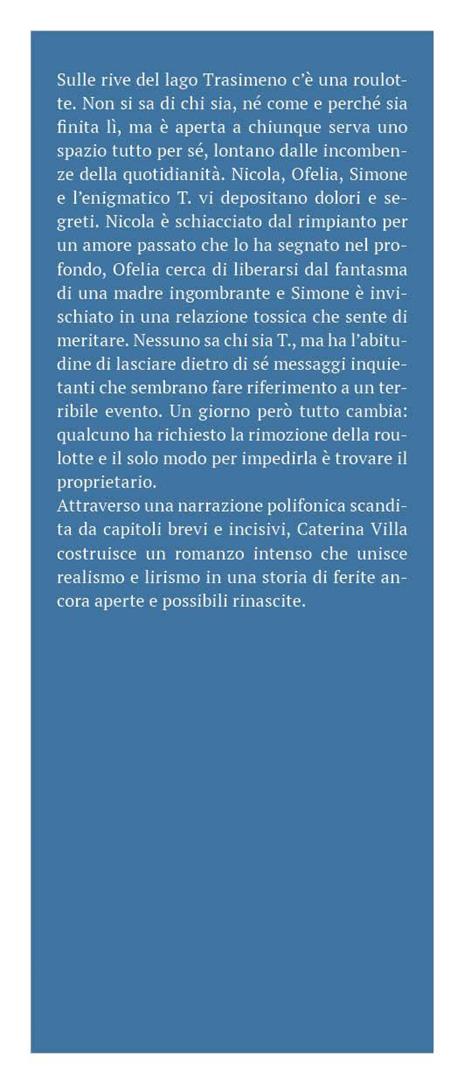 Sulle rive del lago Trasimeno c'è una roulotte. Non si sa di chi sia, né come e perché sia finita lì, ma è aperta a chiunque serva uno spazio tutto per sé, lontano dalle incombenze della quotidianità. Nicola, Ofelia, Simone e l'enigmatico T. vi depositano dolori e segreti. Nicola è schiacciato dal rimpianto per un amore passato che lo ha segnato nel profondo, Ofelia cerca di liberarsi dal fantasma di una madre ingombrante e Simone è invischiato in una relazione tossica che sente di meritare. Nessuno sa chi sia T., ma ha l'abitudine di lasciare dietro di sé messaggi inquietanti che sembrano fare riferimento a un terribile evento. Un giorno però tutto cambia: qualcuno ha richiesto la rimozione della roulotte e il solo modo per impedirla è trovare il proprietario.
Attraverso una narrazione polifonica scandita da capitoli brevi e incisivi, Caterina Villa costruisce un romanzo intenso che unisce realismo e lirismo in una storia di ferite ancora aperte e possibili rinascite.